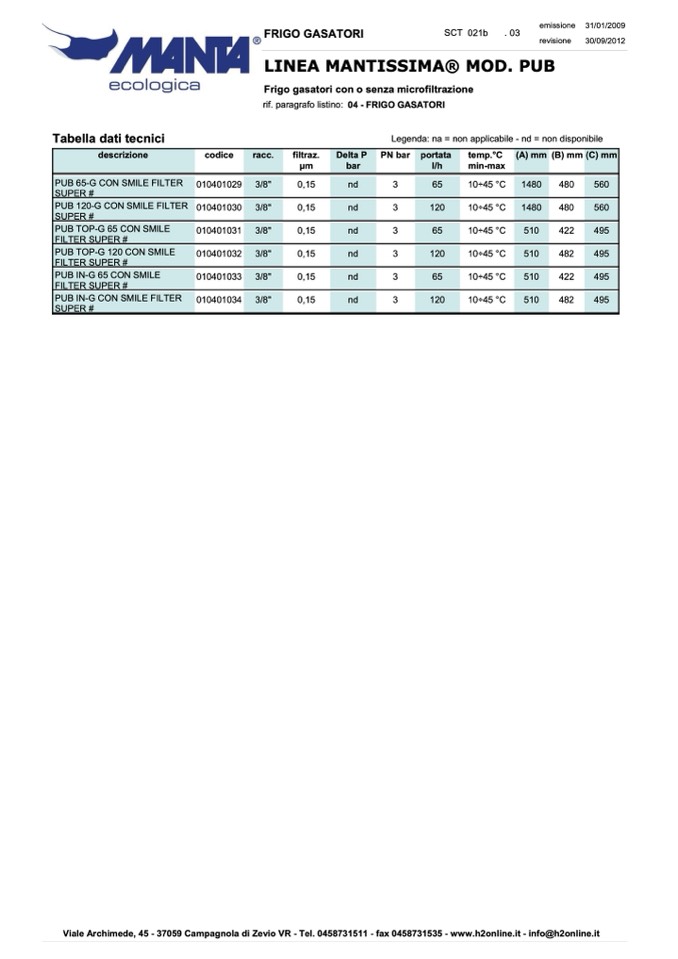 MANTA®
ecologica

FRIGO GASATORI

SCT 021b . 03

emissione 31/01/2009
revisione 30/09/2012

LINEA MANTISSIMA® MOD. PUB

Frigo gasatori con o senza microfiltrazione
rif. paragrafo listino: 04 - FRIGO GASATORI

Tabella dati tecnici

Legenda: na = non applicabile - nd = non disponibile

| descrizione | codice | racc. | filtraz. µm | Delta P bar | PN bar | portata l/h | temp.°C min-max | (A) mm | (B) mm | (C) mm |
|---|---|---|---|---|---|---|---|---|---|---|
| PUB 65-G CON SMILE FILTER SUPER # | 010401029 | 3/8" | 0,15 | nd | 3 | 65 | 10÷45 °C | 1480 | 480 | 560 |
| PUB 120-G CON SMILE FILTER SUPER # | 010401030 | 3/8" | 0,15 | nd | 3 | 120 | 10÷45 °C | 1480 | 480 | 560 |
| PUB TOP-G 65 CON SMILE FILTER SUPER # | 010401031 | 3/8" | 0,15 | nd | 3 | 65 | 10÷45 °C | 510 | 422 | 495 |
| PUB TOP-G 120 CON SMILE FILTER SUPER # | 010401032 | 3/8" | 0,15 | nd | 3 | 120 | 10÷45 °C | 510 | 482 | 495 |
| PUB IN-G 65 CON SMILE FILTER SUPER # | 010401033 | 3/8" | 0,15 | nd | 3 | 65 | 10÷45 °C | 510 | 422 | 495 |
| PUB IN-G CON SMILE FILTER SUPER # | 010401034 | 3/8" | 0,15 | nd | 3 | 120 | 10÷45 °C | 510 | 482 | 495 |

Viale Archimede, 45 - 37059 Campagnola di Zevio VR - Tel. 0458731511 - fax 0458731535 - www.h2online.it - info@h2online.it